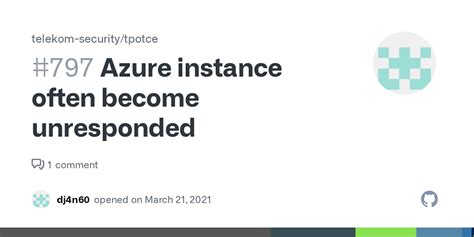 telekom-security/tpotce

#797 Azure instance often become unresponded

1 comment

dj4n60 opened on March 21, 2021